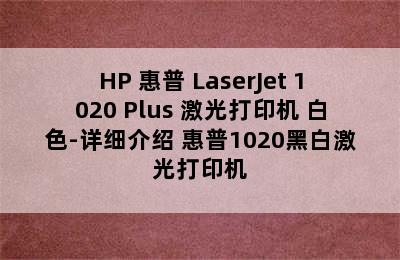 HP 惠普 LaserJet 1020 Plus 激光打印机 白色-详细介绍 惠普1020黑白激光打印机